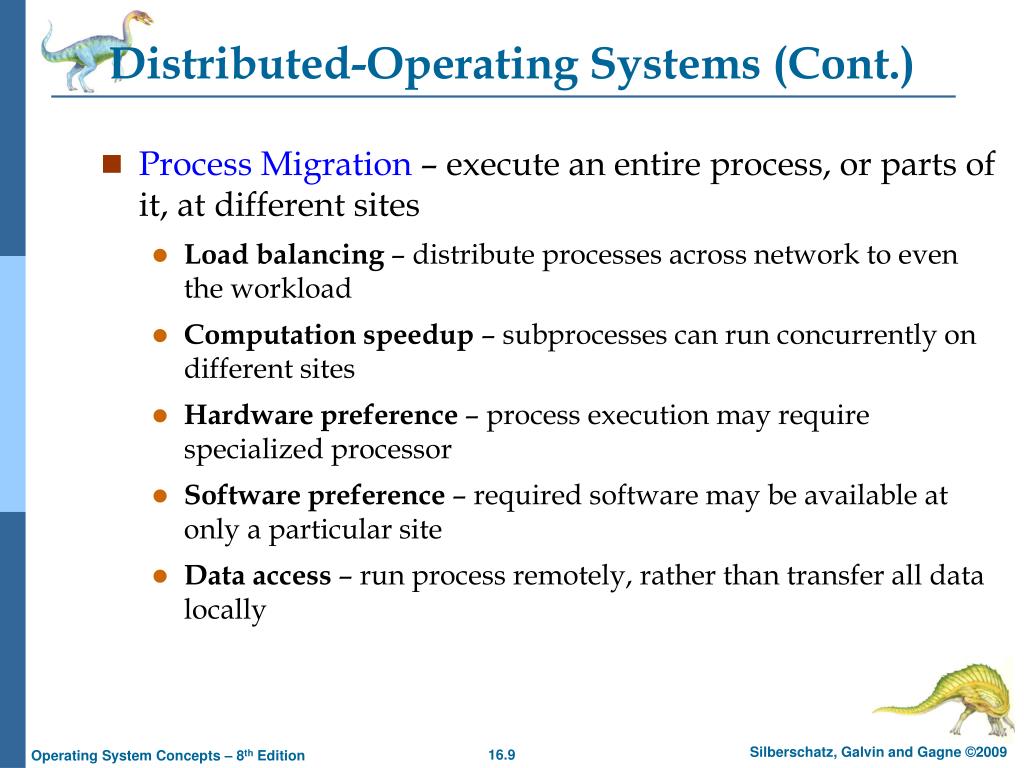 Distributed-Operating Systems (Cont.)

Process Migration – execute an entire process, or parts of it, at different sites

Load balancing – distribute processes across network to even the workload

Computation speedup – subprocesses can run concurrently on different sites

Hardware preference – process execution may require specialized processor

Software preference – required software may be available at only a particular site

Data access – run process remotely, rather than transfer all data locally

Operating System Concepts – 8$^{th}$ Edition

16.9

Silberschatz, Galvin and Gagne ©2009